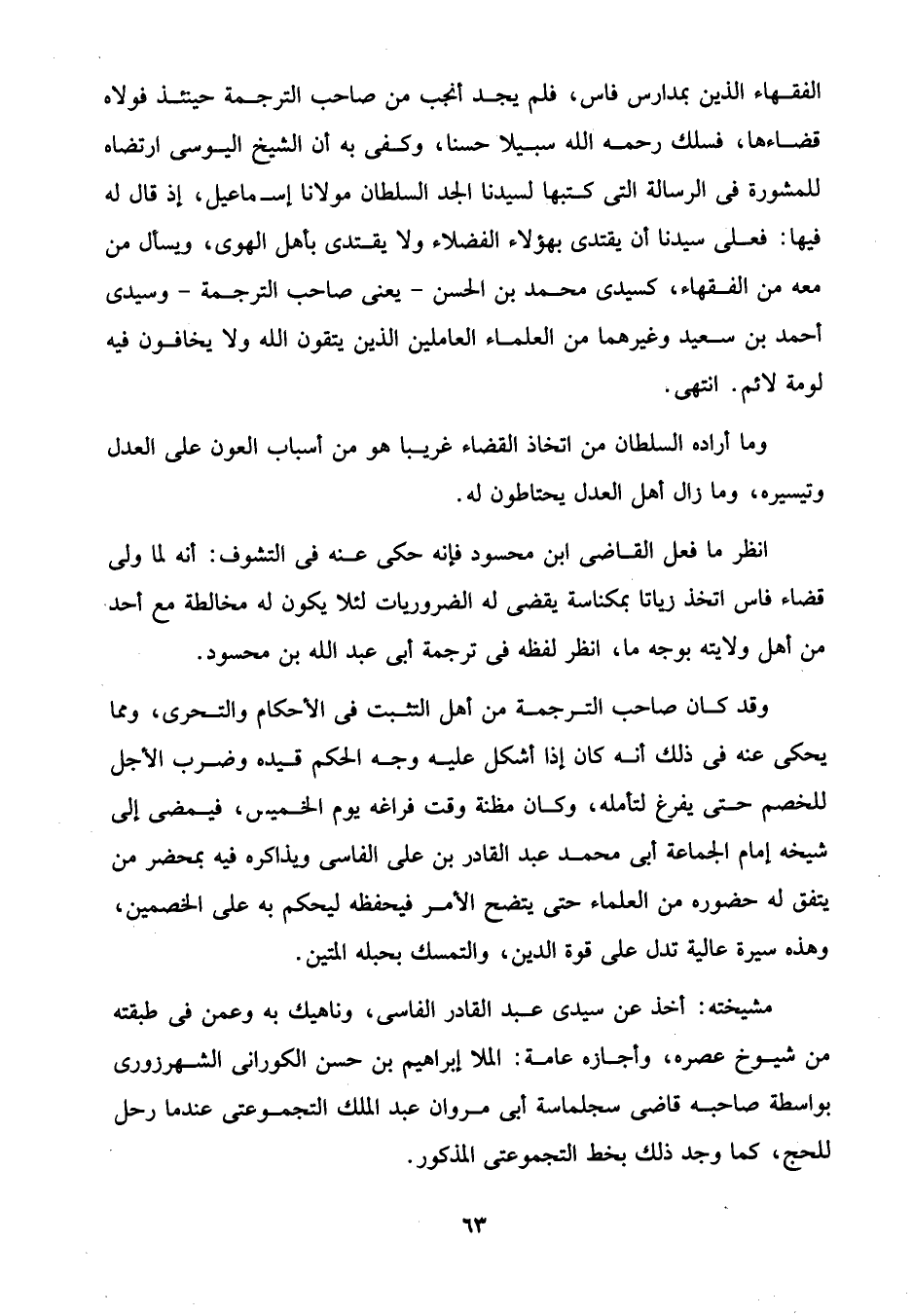 الفقهاء الذين بمدارس فاس، فلم يجد أنجب من صاحب الترجمة حينئذ فولاه قضاءها، فسلك رحمه الله سبيلا حسنا، وكفى به أن الشيخ اليوسى ارتضاه للمشورة فى الرسالة التى كتبها لسيدنا الجد السلطان مولانا إسماعيل، إذ قال له فيها: فعلى سيدنا أن يقتدى بهؤلاء الفضلاء ولا يقتدى بأهل الهوى، ويسأل من معه من الفقهاء، كسيدى محمد بن الحسن - يعنى صاحب الترجمة - وسيدى أحمد بن سعيد وغيرهما من العلماء العاملين الذين يتقون الله ولا يخافون فيه لومة لائم. انتهى.

وما أراده السلطان من اتخاذ القضاء غريبا هو من أسباب العون على العدل وتيسيره، وما زال أهل العدل يحتاطون له.

انظر ما فعل القاضى ابن محسود فإنه حكى عنه فى التشوف: أنه لما ولى قضاء فاس اتخذ زياتا بمكناسة يقضى له الضروريات لئلا يكون له مخالطة مع أحد من أهل ولايته بوجه ما، انظر لفظه فى ترجمة أبى عبد الله بن محسود.

وقد كان صاحب الترجمة من أهل التثبت فى الأحكام والتحرى، ومما يحكى عنه فى ذلك أنه كان إذا أشكل عليه وجه الحكم قيده وضرب الأجل للخصم حتى يفرغ لتأمله، وكان مظنة وقت فراغه يوم الخميس، فيمضى إلى شيخه إمام الجماعة أبى محمد عبد القادر بن على الفاسى ويذاكره فيه بمحضر من يتفق له حضوره من العلماء حتى يتضح الأمر فيحفظه ليحكم به على الخصمين، وهذه سيرة عالية تدل على قوة الدين، والتمسك بحبله المتين.

مشيخته: أخذ عن سيدى عبد القادر الفاسى، وناهيك به وعمن فى طبقته من شيوخ عصره، وأجازه عامة: الملا إبراهيم بن حسن الكورانى الشهرزورى بواسطة صاحبه قاضى سجلماسة أبى مروان عبد الملك التجموعتى عندما رحل للحج، كما وجد ذلك بخط التجموعتى المذكور.

٦٣